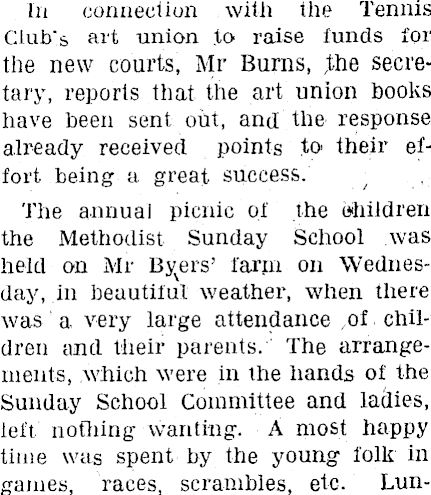 In connection with the Tennis Club's art union to raise funds for the new courts, Mr Burns, the secretary, reports that the art union books have been sent out, and the response already received points to their effort being a great success.

The annual picnic of the children the Methodist Sunday School was held on Mr Byers' farm on Wednesday, in beautiful weather, when there was a very large attendance of children and their parents. The arrangements, which were in the hands of the Sunday School Committee and ladies, left nothing wanting. A most happy time was spent by the young folk in games, races, scrambles, etc. Lun-